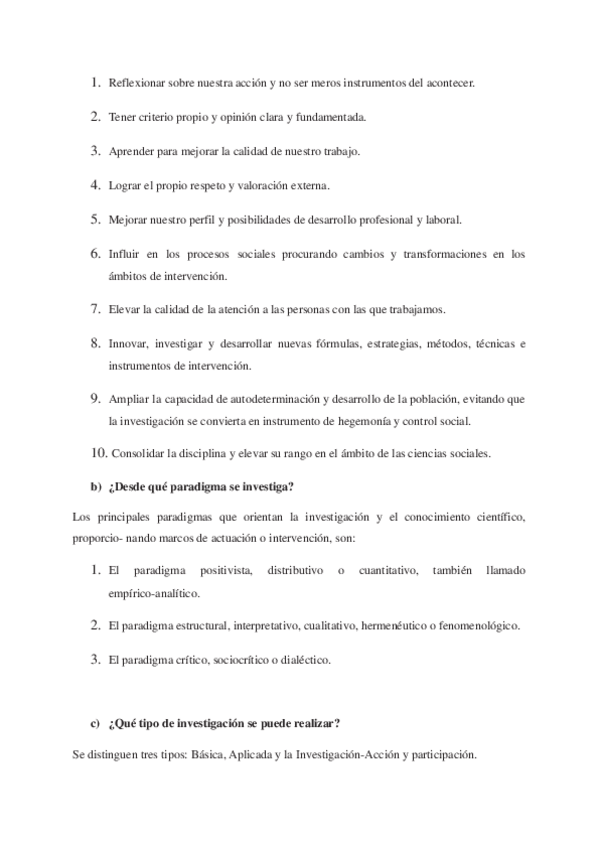 1. Reflexionar sobre nuestra acción y no ser meros instrumentos del acontecer.

2. Tener criterio propio y opinión clara y fundamentada.

3. Aprender para mejorar la calidad de nuestro trabajo.

4. Lograr el propio respeto y valoración externa.

5. Mejorar nuestro perfil y posibilidades de desarrollo profesional y laboral.

6. Influir en los procesos sociales procurando cambios y transformaciones en los ámbitos de intervención.

7. Elevar la calidad de la atención a las personas con las que trabajamos.

8. Innovar, investigar y desarrollar nuevas fórmulas, estrategias, métodos, técnicas e instrumentos de intervención.

9. Ampliar la capacidad de autodeterminación y desarrollo de la población, evitando que la investigación se convierta en instrumento de hegemonía y control social.

10. Consolidar la disciplina y elevar su rango en el ámbito de las ciencias sociales.

b) ¿Desde qué paradigma se investiga?

Los principales paradigmas que orientan la investigación y el conocimiento científico, proporcio- nando marcos de actuación o intervención, son:

1. El paradigma positivista, distributivo o cuantitativo, también llamado empírico-analítico.

2. El paradigma estructural, interpretativo, cualitativo, hermenéutico o fenomenológico.

3. El paradigma crítico, sociocrítico o dialéctico.

c) ¿Qué tipo de investigación se puede realizar?

Se distinguen tres tipos: Básica, Aplicada y la Investigación-Acción y participación.